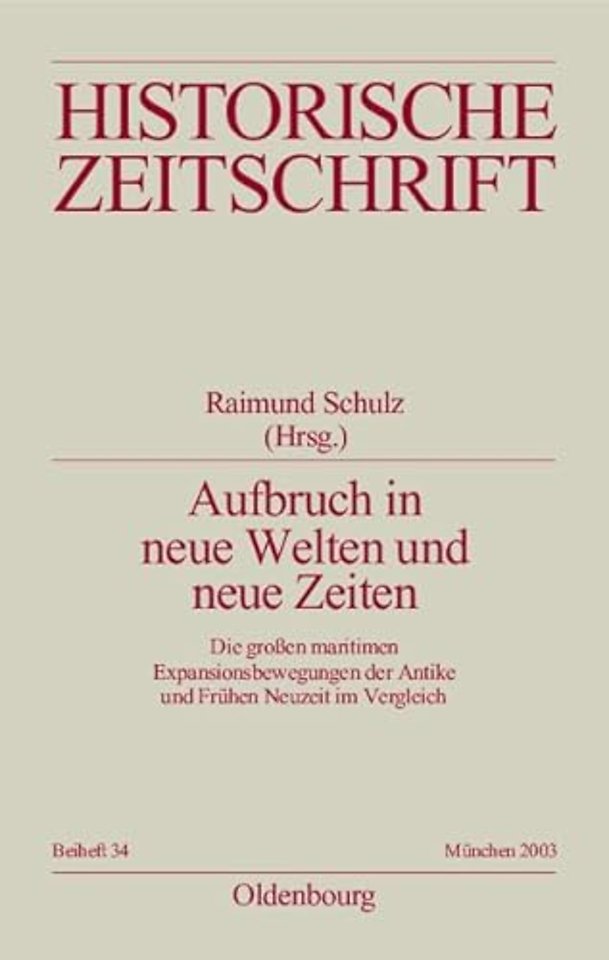 HISTORISCHE ZEITSCHRIFT

Raimund Schulz
(Hrsg.)

Aufbruch in neue Welten und neue Zeiten

Die großen maritimen Expansionsbewegungen der Antike und Frühen Neuzeit im Vergleich

Beiheft 34

München 2003

Oldenbourg